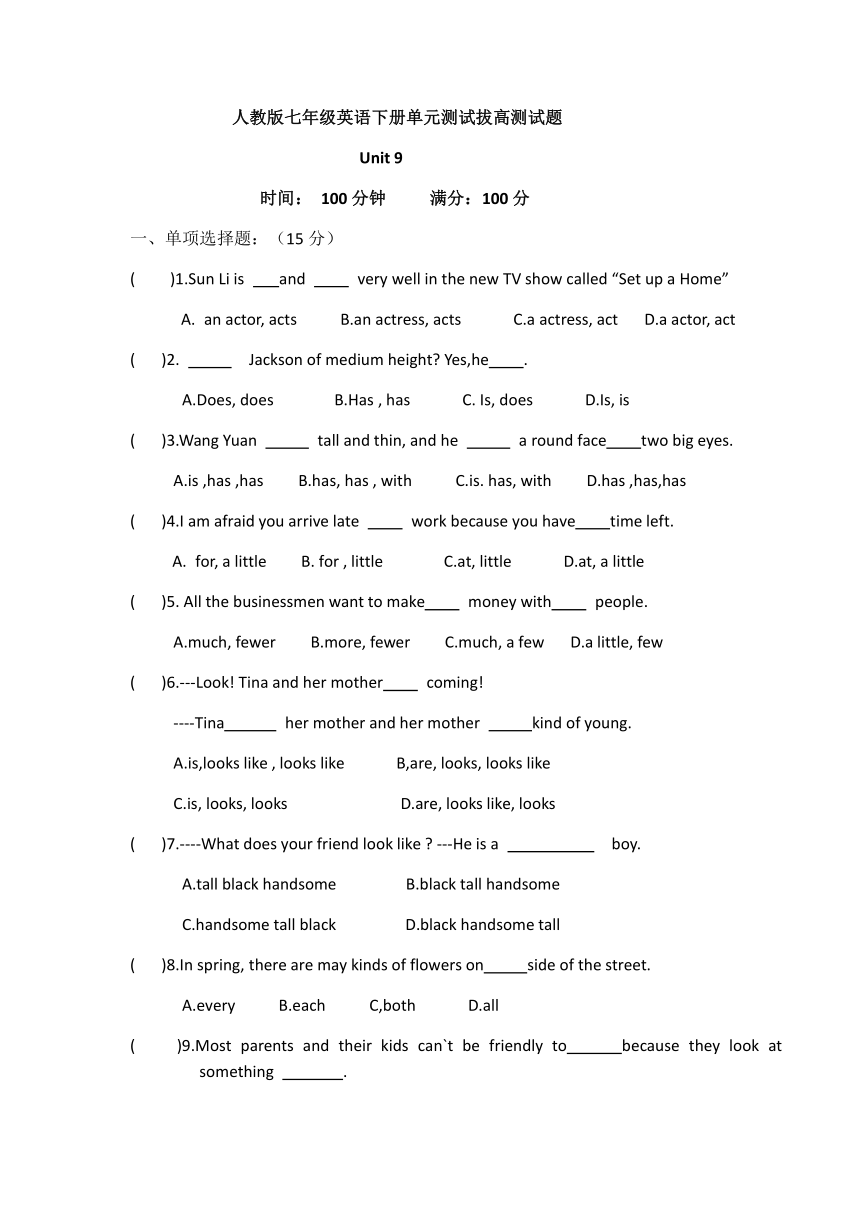 人教版七年级英语下册单元测试拔高测试题

Unit 9

时间： 100 分钟　　满分：100 分

一、单项选择题：（15 分）

(　　)1.Sun Li is ___and ____ very well in the new TV show called “Set up a Home”

A. an actor, acts　　B.an actress, acts　　C.a actress, act　　D.a actor, act

(　　)2. _____ Jackson of medium height? Yes,he____.

A.Does, does　　B.Has , has　　C. Is, does　　D.Is, is

(　　)3.Wang Yuan _____ tall and thin, and he _____ a round face____two big eyes.

A.is ,has ,has　　B.has, has , with　　C.is. has, with　　D.has ,has,has

(　　)4.I am afraid you arrive late ____ work because you have____time left.

A. for, a little　　B. for , little　　C.at, little　　D.at, a little

(　　)5. All the businessmen want to make____ money with____ people.

A.much, fewer　　B.more, fewer　　C.much, a few　　D.a little, few

(　　)6.---Look! Tina and her mother____ coming!

----Tina______ her mother and her mother _____kind of young.

A.is,looks like , looks like　　B,are, looks, looks like

C.is, looks, looks　　D.are, looks like, looks

(　　)7.----What does your friend look like ? ---He is a __________ boy.

A.tall black handsome　　B.black tall handsome

C.handsome tall black　　D.black handsome tall

(　　)8.In spring, there are may kinds of flowers on_____side of the street.

A.every　　B.each　　C,both　　D.all

(　　)9.Most parents and their kids can`t be friendly to______because they look at something _______.